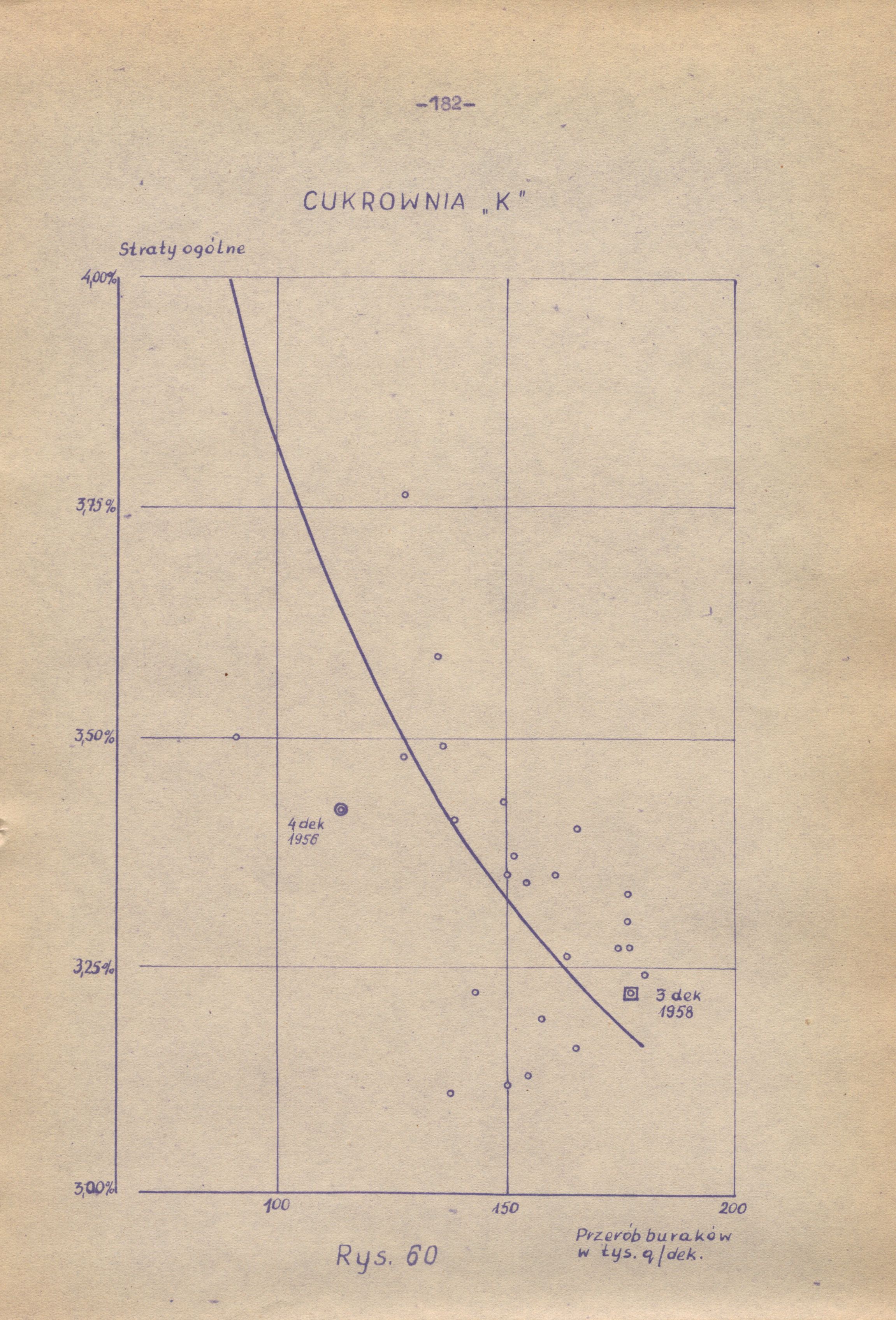 -182-

CUKROWNIA „K"

Straty ogólne

4,00%

3,75%

3,50%

3,25%

3,00%

4 dek 1956

3 dek 1958

100

150

200

Przerób buraków w tys. q/dek.

Rys. 60